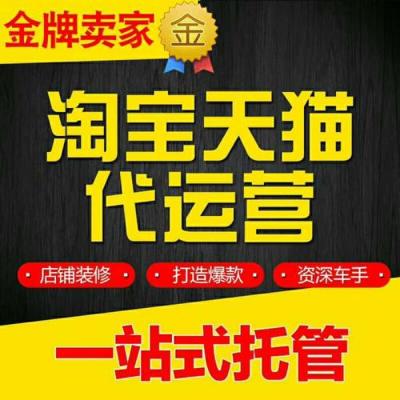 金牌卖家 金

淘宝天猫
代运营

· 店铺装修 · · 打造爆款 · · 资深车手 ·

一站式托管